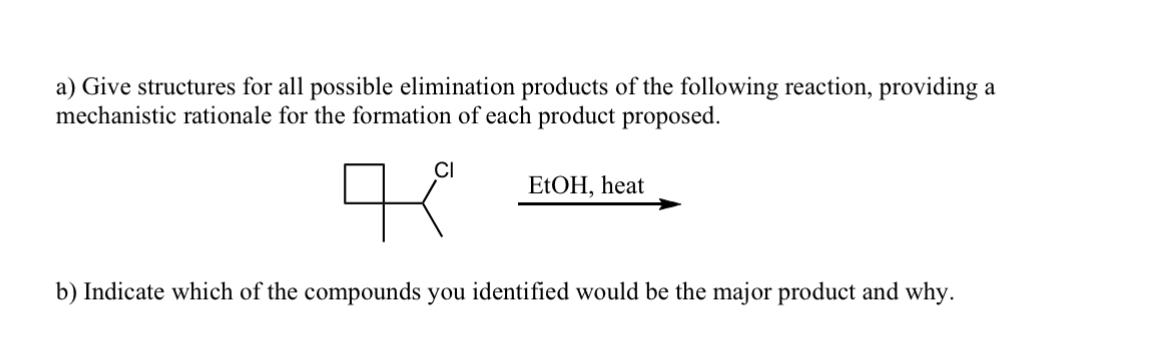 a) Give structures for all possible elimination products of the following reaction, providing a mechanistic rationale for the formation of each product proposed.

Cl

EtOH, heat

b) Indicate which of the compounds you identified would be the major product and why.